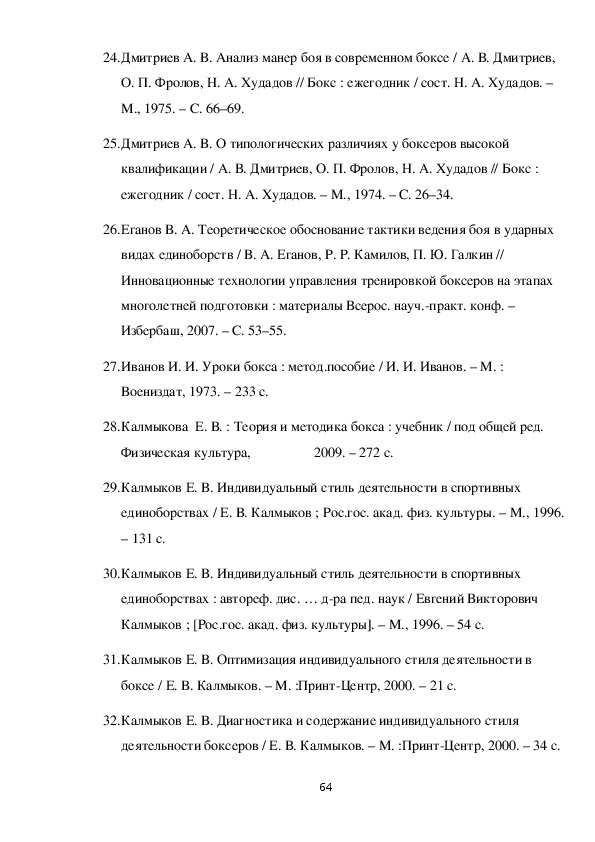 24.Дмитриев А. В. Анализ манер боя в современном боксе / А. В. Дмитриев, О. П. Фролов, Н. А. Худадов // Бокс : ежегодник / сост. Н. А. Худадов. – М., 1975. – С. 66–69.

25.Дмитриев А. В. О типологических различиях у боксеров высокой квалификации / А. В. Дмитриев, О. П. Фролов, Н. А. Худадов // Бокс : ежегодник / сост. Н. А. Худадов. – М., 1974. – С. 26–34.

26.Еганов В. А. Теоретическое обоснование тактики ведения боя в ударных видах единоборств / В. А. Еганов, Р. Р. Камилов, П. Ю. Галкин // Инновационные технологии управления тренировкой боксеров на этапах многолетней подготовки : материалы Всерос. науч.-практ. конф. – Избербаш, 2007. – С. 53–55.

27.Иванов И. И. Уроки бокса : метод.пособие / И. И. Иванов. – М. : Воениздат, 1973. – 233 с.

28.Калмыкова Е. В. : Теория и методика бокса : учебник / под общей ред. Физическая культура, 2009. – 272 с.

29.Калмыков Е. В. Индивидуальный стиль деятельности в спортивных единоборствах / Е. В. Калмыков ; Рос.гос. акад. физ. культуры. – М., 1996. – 131 с.

30.Калмыков Е. В. Индивидуальный стиль деятельности в спортивных единоборствах : автореф. дис. … д-ра пед. наук / Евгений Викторович Калмыков ; [Рос.гос. акад. физ. культуры]. – М., 1996. – 54 с.

31.Калмыков Е. В. Оптимизация индивидуального стиля деятельности в боксе / Е. В. Калмыков. – М. :Принт-Центр, 2000. – 21 с.

32.Калмыков Е. В. Диагностика и содержание индивидуального стиля деятельности боксеров / Е. В. Калмыков. – М. :Принт-Центр, 2000. – 34 с.

64